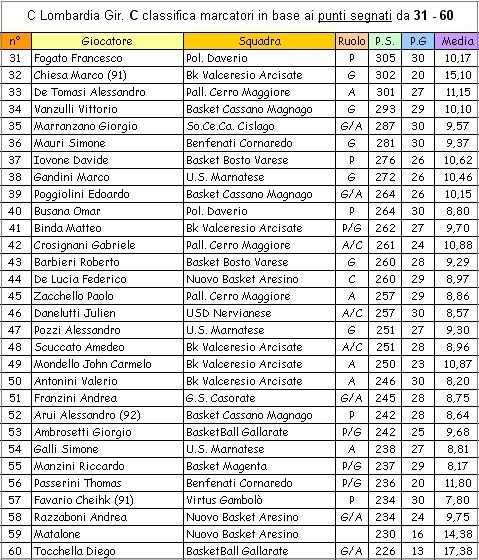 C Lombardia Gir. C classifica marcatori in base ai punti segnati da 31 - 60

| n° | Giocatore | Squadra | Ruolo | P.S. | P.G | Media |
|---|---|---|---|---|---|---|
| 31 | Fogato Francesco | Pol. Daverio | P | 305 | 30 | 10,17 |
| 32 | Chiesa Marco (91) | Bk Valceresio Arcisate | G | 302 | 20 | 15,10 |
| 33 | De Tomasi Alessandro | Pall. Cerro Maggiore | A | 301 | 27 | 11,15 |
| 34 | Vanzulli Vittorio | Basket Cassano Magnago | G | 293 | 29 | 10,10 |
| 35 | Marranzano Giorgio | So.Ce.Ca. Cislago | G/A | 287 | 30 | 9,57 |
| 36 | Mauri Simone | Benfenati Cornaredo | G | 281 | 30 | 9,37 |
| 37 | Iovone Davide | Basket Bosto Varese | P | 276 | 26 | 10,62 |
| 38 | Gandini Marco | U.S. Marnatese | G | 272 | 26 | 10,46 |
| 39 | Poggiolini Edoardo | Basket Cassano Magnago | G/A | 264 | 26 | 10,15 |
| 40 | Busana Omar | Pol. Daverio | P | 264 | 30 | 8,80 |
| 41 | Binda Matteo | Bk Valceresio Arcisate | P/G | 262 | 27 | 9,70 |
| 42 | Crosignani Gabriele | Pall. Cerro Maggiore | A/C | 261 | 24 | 10,88 |
| 43 | Barbieri Roberto | Basket Bosto Varese | G | 260 | 28 | 9,29 |
| 44 | De Lucia Federico | Nuovo Basket Aresino | C | 260 | 29 | 8,97 |
| 45 | Zacchello Paolo | Pall. Cerro Maggiore | A | 257 | 29 | 8,86 |
| 46 | Danelutti Julien | USD Nervianese | A/C | 257 | 30 | 8,57 |
| 47 | Pozzi Alessandro | U.S. Marnatese | G | 251 | 27 | 9,30 |
| 48 | Scuccato Amedeo | Bk Valceresio Arcisate | A/C | 251 | 28 | 8,96 |
| 49 | Mondello John Carmelo | Bk Valceresio Arcisate | A | 250 | 23 | 10,87 |
| 50 | Antonini Valerio | Bk Valceresio Arcisate | A | 246 | 30 | 8,20 |
| 51 | Franzini Andrea | G.S. Casorate | G/A | 245 | 28 | 8,75 |
| 52 | Arui Alessandro (92) | Basket Cassano Magnago | P | 242 | 28 | 8,64 |
| 53 | Ambrosetti Giorgio | BasketBall Gallarate | P/G | 242 | 25 | 9,68 |
| 54 | Galli Simone | U.S. Marnatese | A | 238 | 27 | 8,81 |
| 55 | Manzini Riccardo | Basket Magenta | P/G | 237 | 29 | 8,17 |
| 56 | Passerini Thomas | Benfenati Cornaredo | P/G | 236 | 20 | 11,80 |
| 57 | Favario Cheihk (91) | Virtus Gambolò | P | 234 | 30 | 7,80 |
| 58 | Razzaboni Andrea | Nuovo Basket Aresino | G/A | 234 | 24 | 9,75 |
| 59 | Matalone | Nuovo Basket Aresino | | 230 | 16 | 14,38 |
| 60 | Tocchella Diego | BasketBall Gallarate | G/A | 226 | 13 | 17,38 |